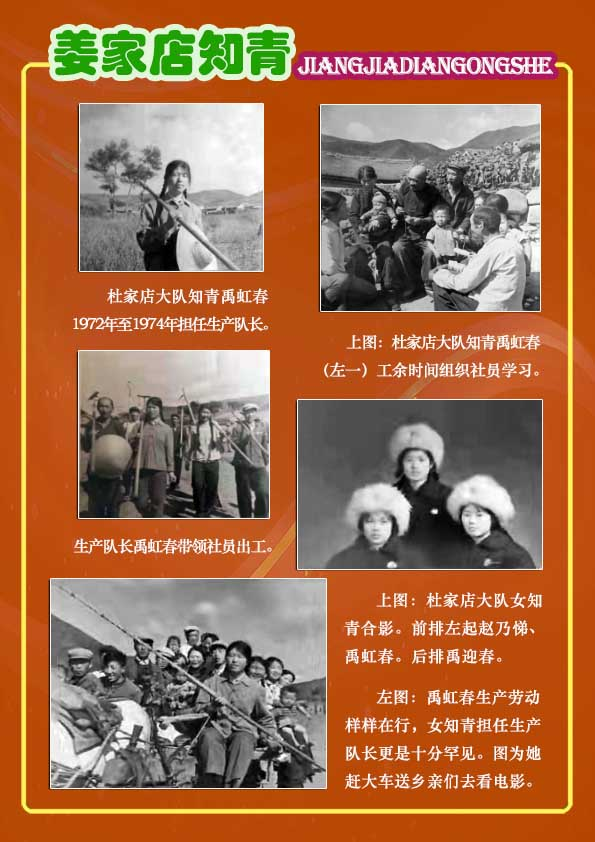 姜家店知青

JIANGJIADIANGONGSHE

杜家店大队知青禹虹春1972年至1974年担任生产队长。

上图：杜家店大队知青禹虹春（左一）工余时间组织社员学习。

生产队长禹虹春带领社员出工。

上图：杜家店大队女知青合影。前排左起赵乃悌、禹虹春。后排禹迎春。

左图：禹虹春生产劳动样样在行，女知青担任生产队长更是十分罕见。图为她赶大车送乡亲们去看电影。